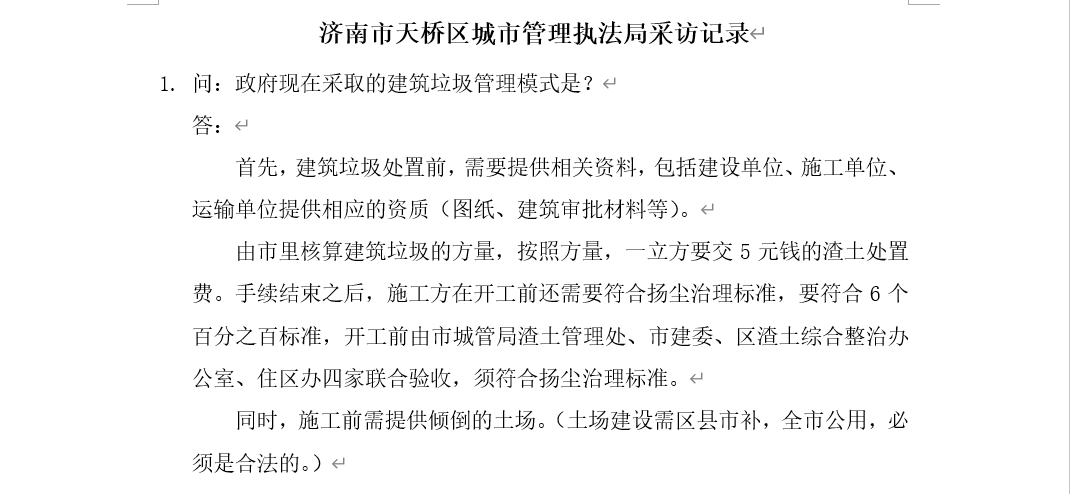 济南市天桥区城市管理执法局采访记录

1. 问：政府现在采取的建筑垃圾管理模式是？

答：

首先，建筑垃圾处置前，需要提供相关资料，包括建设单位、施工单位、运输单位提供相应的资质（图纸、建筑审批材料等）。

由市里核算建筑垃圾的方量，按照方量，一立方要交 5 元钱的渣土处置费。手续结束之后，施工方在开工前还需要符合扬尘治理标准，要符合 6 个百分之百标准，开工前由市城管局渣土管理处、市建委、区渣土综合整治办公室、住区办四家联合验收，须符合扬尘治理标准。

同时，施工前需提供倾倒的土场。（土场建设需区县市补，全市公用，必须是合法的。）